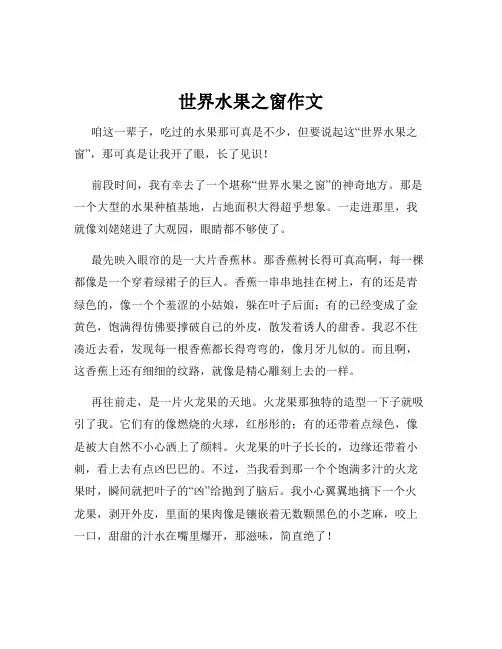 世界水果之窗作文

咱这一辈子，吃过的水果那可真是不少，但要说起这“世界水果之窗”，那可真是让我开了眼，长了见识！

前段时间，我有幸去了一个堪称“世界水果之窗”的神奇地方。那是一个大型的水果种植基地，占地面积大得超乎想象。一走进那里，我就像刘姥姥进了大观园，眼睛都不够使了。

最先映入眼帘的是一大片香蕉林。那香蕉树长得可真高啊，每一棵都像是一个穿着绿裙子的巨人。香蕉一串串地挂在树上，有的还是青绿色的，像一个个羞涩的小姑娘，躲在叶子后面；有的已经变成了金黄色，饱满得仿佛要撑破自己的外皮，散发着诱人的甜香。我忍不住凑近去看，发现每一根香蕉都长得弯弯的，像月牙儿似的。而且啊，这香蕉上还有细细的纹路，就像是精心雕刻上去的一样。

再往前走，是一片火龙果的天地。火龙果那独特的造型一下子就吸引了我。它们有的像燃烧的火球，红彤彤的；有的还带着点绿色，像是被大自然不小心洒上了颜料。火龙果的叶子长长的，边缘还带着小刺，看上去有点凶巴巴的。不过，当我看到那一个个饱满多汁的火龙果时，瞬间就把叶子的“凶”给抛到了脑后。我小心翼翼地摘下一个火龙果，剥开外皮，里面的果肉像是镶嵌着无数颗黑色的小芝麻，咬上一口，甜甜的汁水在嘴里爆开，那滋味，简直绝了！